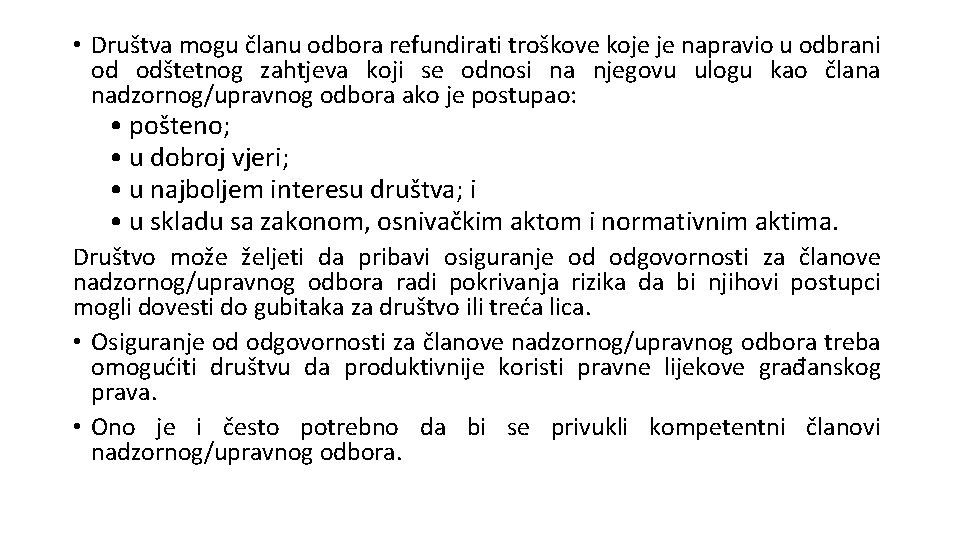 • Društva mogu članu odbora refundirati troškove koje je napravio u odbrani od odštetnog zahtjeva koji se odnosi na njegovu ulogu kao člana nadzornog/upravnog odbora ako je postupao:

• pošteno;
• u dobroj vjeri;
• u najboljem interesu društva; i
• u skladu sa zakonom, osnivačkim aktom i normativnim aktima.

Društvo može željeti da pribavi osiguranje od odgovornosti za članove nadzornog/upravnog odbora radi pokrivanja rizika da bi njihovi postupci mogli dovesti do gubitaka za društvo ili treća lica.

• Osiguranje od odgovornosti za članove nadzornog/upravnog odbora treba omogućiti društvu da produktivnije koristi pravne lijekove građanskog prava.

• Ono je i često potrebno da bi se privukli kompetentni članovi nadzornog/upravnog odbora.